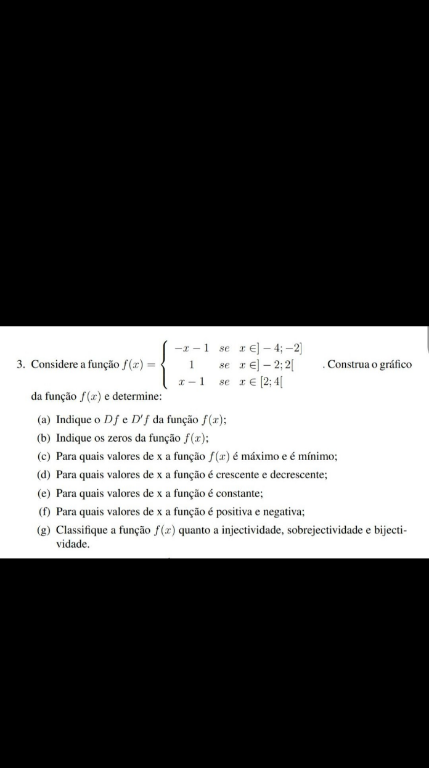 3. Considere a função $f(x) = \begin{cases} -x-1 & se \quad x \in ]-4;-2] \\ 1 & se \quad x \in ]-2;2[ \\ x-1 & se \quad x \in [2;4[ \end{cases}$ . Construa o gráfico da função $f(x)$ e determine:

(a) Indique o $Df$ e $D'f$ da função $f(x)$;

(b) Indique os zeros da função $f(x)$;

(c) Para quais valores de x a função $f(x)$ é máximo e é mínimo;

(d) Para quais valores de x a função é crescente e decrescente;

(e) Para quais valores de x a função é constante;

(f) Para quais valores de x a função é positiva e negativa;

(g) Classifique a função $f(x)$ quanto a injectividade, sobrejectividade e bijectividade.